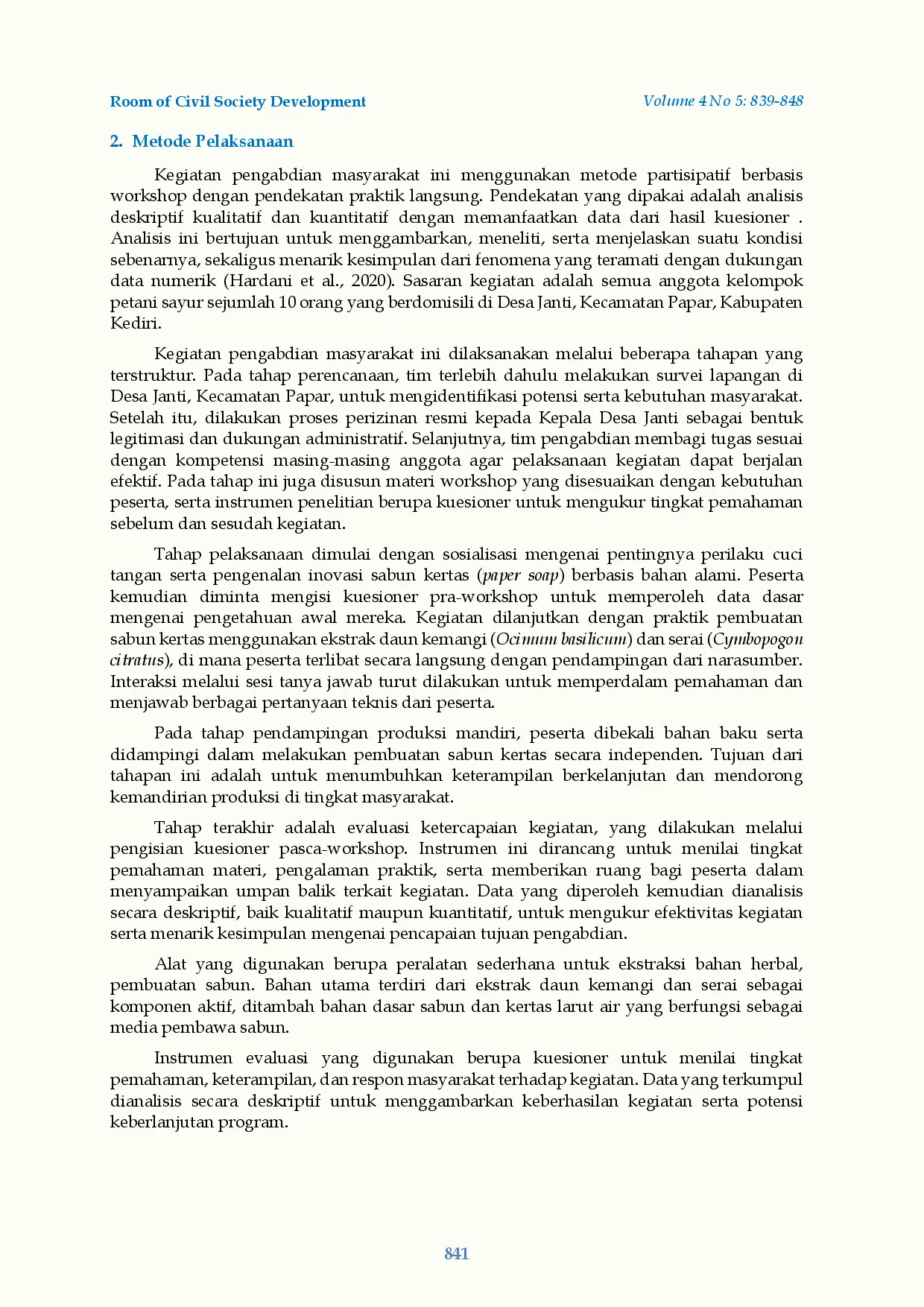 Room of Civil Society Development

Volume 4 No 5: 839-848

2. Metode Pelaksanaan

Kegiatan pengabdian masyarakat ini menggunakan metode partisipatif berbasis workshop dengan pendekatan praktik langsung. Pendekatan yang dipakai adalah analisis deskriptif kualitatif dan kuantitatif dengan memanfaatkan data dari hasil kuesioner . Analisis ini bertujuan untuk menggambarkan, meneliti, serta menjelaskan suatu kondisi sebenarnya, sekaligus menarik kesimpulan dari fenomena yang teramati dengan dukungan data numerik (Hardani et al., 2020). Sasaran kegiatan adalah semua anggota kelompok petani sayur sejumlah 10 orang yang berdomisili di Desa Janti, Kecamatan Papar, Kabupaten Kediri.

Kegiatan pengabdian masyarakat ini dilaksanakan melalui beberapa tahapan yang terstruktur. Pada tahap perencanaan, tim terlebih dahulu melakukan survei lapangan di Desa Janti, Kecamatan Papar, untuk mengidentifikasi potensi serta kebutuhan masyarakat. Setelah itu, dilakukan proses perizinan resmi kepada Kepala Desa Janti sebagai bentuk legitimasi dan dukungan administratif. Selanjutnya, tim pengabdian membagi tugas sesuai dengan kompetensi masing-masing anggota agar pelaksanaan kegiatan dapat berjalan efektif. Pada tahap ini juga disusun materi workshop yang disesuaikan dengan kebutuhan peserta, serta instrumen penelitian berupa kuesioner untuk mengukur tingkat pemahaman sebelum dan sesudah kegiatan.

Tahap pelaksanaan dimulai dengan sosialisasi mengenai pentingnya perilaku cuci tangan serta pengenalan inovasi sabun kertas (paper soap) berbasis bahan alami. Peserta kemudian diminta mengisi kuesioner pra-workshop untuk memperoleh data dasar mengenai pengetahuan awal mereka. Kegiatan dilanjutkan dengan praktik pembuatan sabun kertas menggunakan ekstrak daun kemangi (Ocimum basilicum) dan serai (Cymbopogon citratus), di mana peserta terlibat secara langsung dengan pendampingan dari narasumber. Interaksi melalui sesi tanya jawab turut dilakukan untuk memperdalam pemahaman dan menjawab berbagai pertanyaan teknis dari peserta.

Pada tahap pendampingan produksi mandiri, peserta dibekali bahan baku serta didampingi dalam melakukan pembuatan sabun kertas secara independen. Tujuan dari tahapan ini adalah untuk menumbuhkan keterampilan berkelanjutan dan mendorong kemandirian produksi di tingkat masyarakat.

Tahap terakhir adalah evaluasi ketercapaian kegiatan, yang dilakukan melalui pengisian kuesioner pasca-workshop. Instrumen ini dirancang untuk menilai tingkat pemahaman materi, pengalaman praktik, serta memberikan ruang bagi peserta dalam menyampaikan umpan balik terkait kegiatan. Data yang diperoleh kemudian dianalisis secara deskriptif, baik kualitatif maupun kuantitatif, untuk mengukur efektivitas kegiatan serta menarik kesimpulan mengenai pencapaian tujuan pengabdian.

Alat yang digunakan berupa peralatan sederhana untuk ekstraksi bahan herbal, pembuatan sabun. Bahan utama terdiri dari ekstrak daun kemangi dan serai sebagai komponen aktif, ditambah bahan dasar sabun dan kertas larut air yang berfungsi sebagai media pembawa sabun.

Instrumen evaluasi yang digunakan berupa kuesioner untuk menilai tingkat pemahaman, keterampilan, dan respon masyarakat terhadap kegiatan. Data yang terkumpul dianalisis secara deskriptif untuk menggambarkan keberhasilan kegiatan serta potensi keberlanjutan program.

841